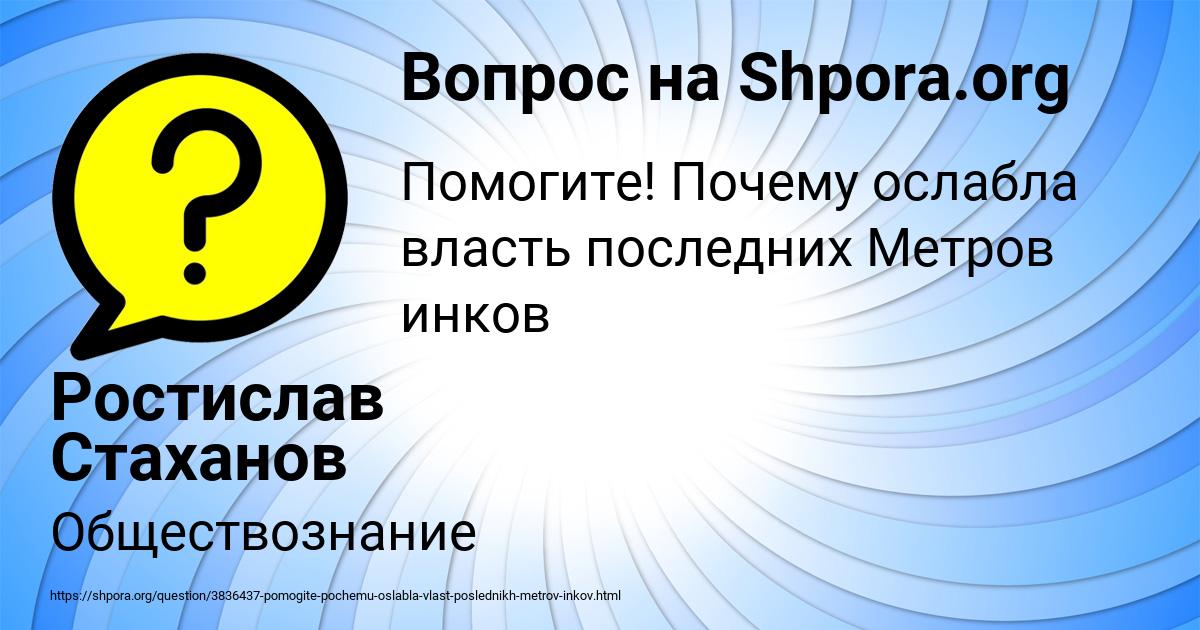 Вопрос на Shpora.org

Помогите! Почему ослабла власть последних Метров инков

Ростислав Стаханов

Обществознание

https://shpora.org/question/3836437-pomogite-pochemu-oslabla-vlast-poslednikh-metrov-inkov.html